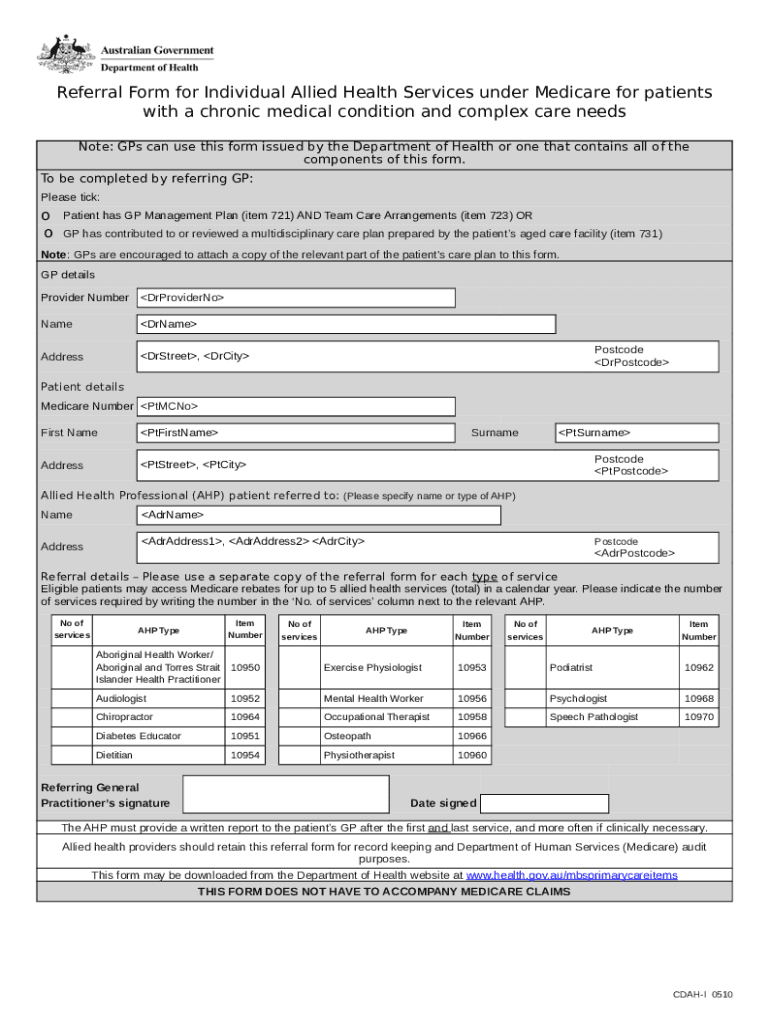 Australian Government
Department of Health

Referral Form for Individual Allied Health Services under Medicare for patients with a chronic medical condition and complex care needs

Note: GPs can use this form issued by the Department of Health or one that contains all of the components of this form.

To be completed by referring GP:

Please tick:

O Patient has GP Management Plan (item 721) AND Team Care Arrangements (item 723) OR

O GP has contributed to or reviewed a multidisciplinary care plan prepared by the patient's aged care facility (item 731)

Note: GPs are encouraged to attach a copy of the relevant part of the patient's care plan to this form.

GP details

Provider Number <DrProviderNo>

Name <DrName>

Address <DrStreet>, <DrCity> Postcode <DrPostcode>

Patient details

Medicare Number <PtMCNo>

First Name <PtFirstName> Surname <PtSurname>

Address <PtStreet>, <PtCity> Postcode <PtPostcode>

Allied Health Professional (AHP) patient referred to: (Please specify name or type of AHP)

Name <AdrName>

Address <AdrAddress1>, <AdrAddress2> <AdrCity> Postcode <AdrPostcode>

Referral details – Please use a separate copy of the referral form for each type of service
Eligible patients may access Medicare rebates for up to 5 allied health services (total) in a calendar year. Please indicate the number of services required by writing the number in the 'No. of services' column next to the relevant AHP.

| No of services | AHP Type | Item Number | No of services | AHP Type | Item Number | No of services | AHP Type | Item Number |
|---|---|---|---|---|---|---|---|---|
| | Aboriginal Health Worker/ Aboriginal and Torres Strait Islander Health Practitioner | 10950 | | Exercise Physiologist | 10953 | | Podiatrist | 10962 |
| | Audiologist | 10952 | | Mental Health Worker | 10956 | | Psychologist | 10968 |
| | Chiropractor | 10964 | | Occupational Therapist | 10958 | | Speech Pathologist | 10970 |
| | Diabetes Educator | 10951 | | Osteopath | 10966 | | | |
| | Dietitian | 10954 | | Physiotherapist | 10960 | | | |

Referring General Practitioner's signature

Date signed

The AHP must provide a written report to the patient's GP after the first and last service, and more often if clinically necessary.

Allied health providers should retain this referral form for record keeping and Department of Human Services (Medicare) audit purposes.

This form may be downloaded from the Department of Health website at www.health.gov.au/mbsprimarycareitems

THIS FORM DOES NOT HAVE TO ACCOMPANY MEDICARE CLAIMS

CDAH-I 0510